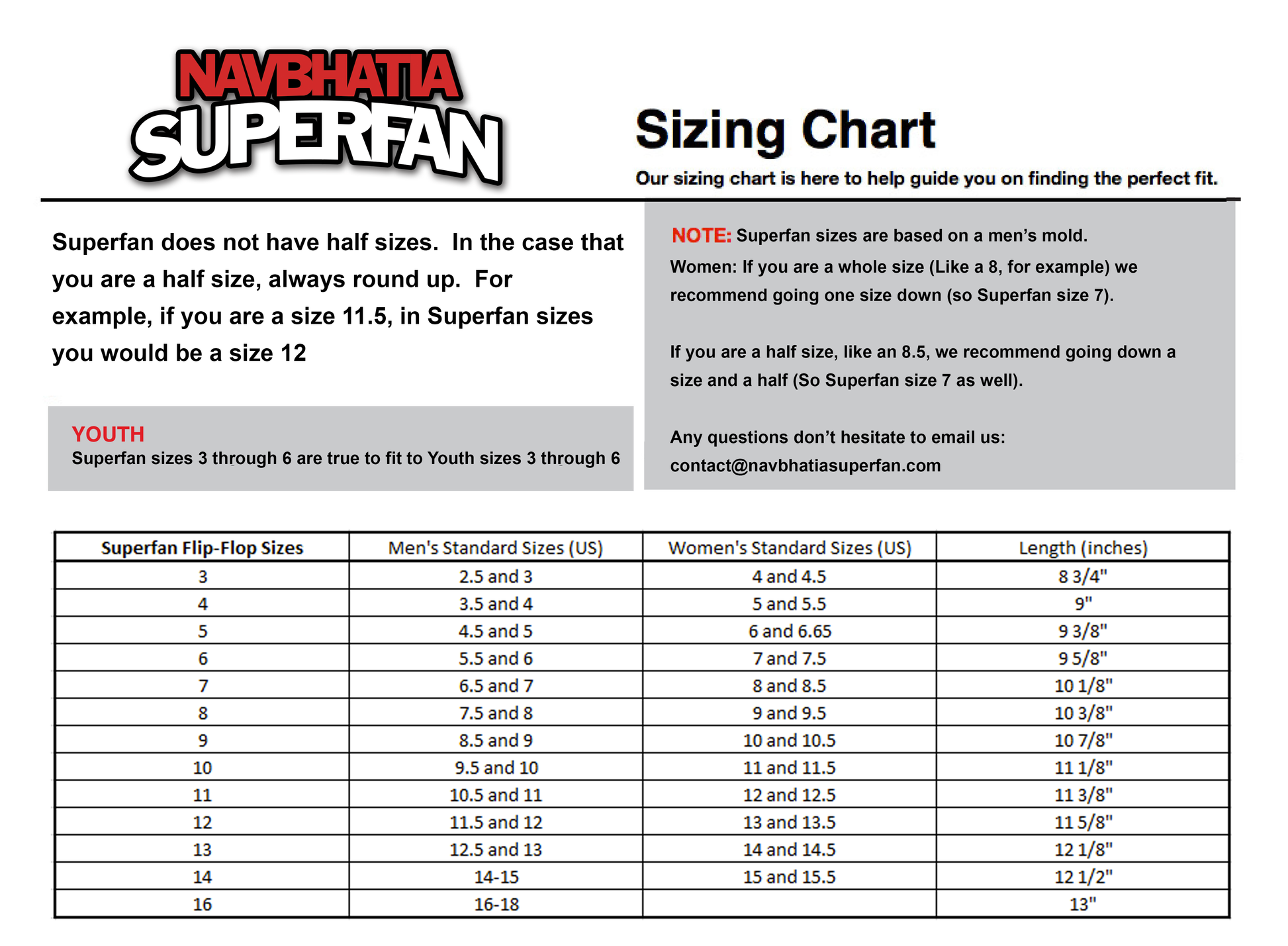 NAVBHATIA
SUPERFAN

Sizing Chart
Our sizing chart is here to help guide you on finding the perfect fit.

Superfan does not have half sizes. In the case that you are a half size, always round up. For example, if you are a size 11.5, in Superfan sizes you would be a size 12

YOUTH
Superfan sizes 3 through 6 are true to fit to Youth sizes 3 through 6

NOTE: Superfan sizes are based on a men's mold.
Women: If you are a whole size (Like a 8, for example) we recommend going one size down (so Superfan size 7).

If you are a half size, like an 8.5, we recommend going down a size and a half (So Superfan size 7 as well).

Any questions don't hesitate to email us:
contact@navbhatiasuperfan.com

| Superfan Flip-Flop Sizes | Men's Standard Sizes (US) | Women's Standard Sizes (US) | Length (inches) |
|---|---|---|---|
| 3 | 2.5 and 3 | 4 and 4.5 | 8 3/4" |
| 4 | 3.5 and 4 | 5 and 5.5 | 9" |
| 5 | 4.5 and 5 | 6 and 6.65 | 9 3/8" |
| 6 | 5.5 and 6 | 7 and 7.5 | 9 5/8" |
| 7 | 6.5 and 7 | 8 and 8.5 | 10 1/8" |
| 8 | 7.5 and 8 | 9 and 9.5 | 10 3/8" |
| 9 | 8.5 and 9 | 10 and 10.5 | 10 7/8" |
| 10 | 9.5 and 10 | 11 and 11.5 | 11 1/8" |
| 11 | 10.5 and 11 | 12 and 12.5 | 11 3/8" |
| 12 | 11.5 and 12 | 13 and 13.5 | 11 5/8" |
| 13 | 12.5 and 13 | 14 and 14.5 | 12 1/8" |
| 14 | 14-15 | 15 and 15.5 | 12 1/2" |
| 16 | 16-18 | | 13" |